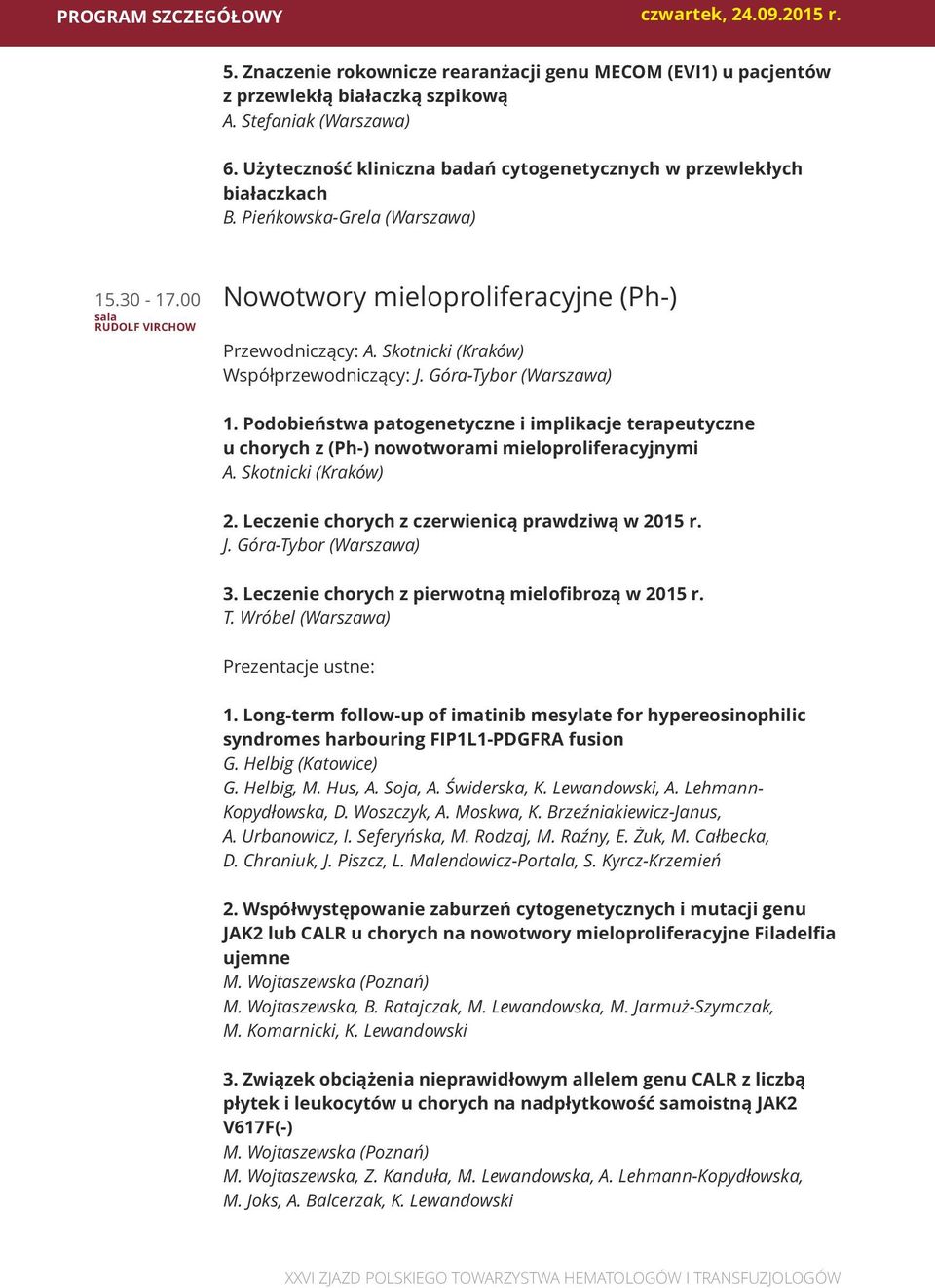 PROGRAM SZCZEGÓŁOWY

czwartek, 24.09.2015 r.

5. Znaczenie rokownicze rearanżacji genu MECOM (EVI1) u pacjentów z przewlekłą białaczką szpikową
A. Stefaniak (Warszawa)

6. Użyteczność kliniczna badań cytogenetycznych w przewlekłych białaczkach
B. Pieńkowska-Grela (Warszawa)

15.30 - 17.00
sala
RUDOLF VIRCHOW

Nowotwory mieloproliferacyjne (Ph-)

Przewodniczący: A. Skotnicki (Kraków)
Współprzewodniczący: J. Góra-Tybor (Warszawa)

1. Podobieństwa patogenetyczne i implikacje terapeutyczne u chorych z (Ph-) nowotworami mieloproliferacyjnymi
A. Skotnicki (Kraków)

2. Leczenie chorych z czerwienicą prawdziwą w 2015 r.
J. Góra-Tybor (Warszawa)

3. Leczenie chorych z pierwotną mielofibrozą w 2015 r.
T. Wróbel (Warszawa)

Prezentacje ustne:

1. Long-term follow-up of imatinib mesylate for hypereosinophilic syndromes harbouring FIP1L1-PDGFRA fusion
G. Helbig (Katowice)
G. Helbig, M. Hus, A. Soja, A. Świderska, K. Lewandowski, A. Lehmann-Kopydłowska, D. Woszczyk, A. Moskwa, K. Brzeźniakiewicz-Janus, A. Urbanowicz, I. Seferyńska, M. Rodzaj, M. Raźny, E. Żuk, M. Całbecka, D. Chraniuk, J. Piszcz, L. Malendowicz-Portala, S. Kyrcz-Krzemień

2. Współwystępowanie zaburzeń cytogenetycznych i mutacji genu JAK2 lub CALR u chorych na nowotwory mieloproliferacyjne Filadelfia ujemne
M. Wojtaszewska (Poznań)
M. Wojtaszewska, B. Ratajczak, M. Lewandowska, M. Jarmuż-Szymczak, M. Komarnicki, K. Lewandowski

3. Związek obciążenia nieprawidłowym allelem genu CALR z liczbą płytek i leukocytów u chorych na nadpłytkowość samoistną JAK2 V617F(-)
M. Wojtaszewska (Poznań)
M. Wojtaszewska, Z. Kanduła, M. Lewandowska, A. Lehmann-Kopydłowska, M. Joks, A. Balcerzak, K. Lewandowski

XXVI ZJAZD POLSKIEGO TOWARZYSTWA HEMATOLOGÓW I TRANSFUZJOLOGÓW